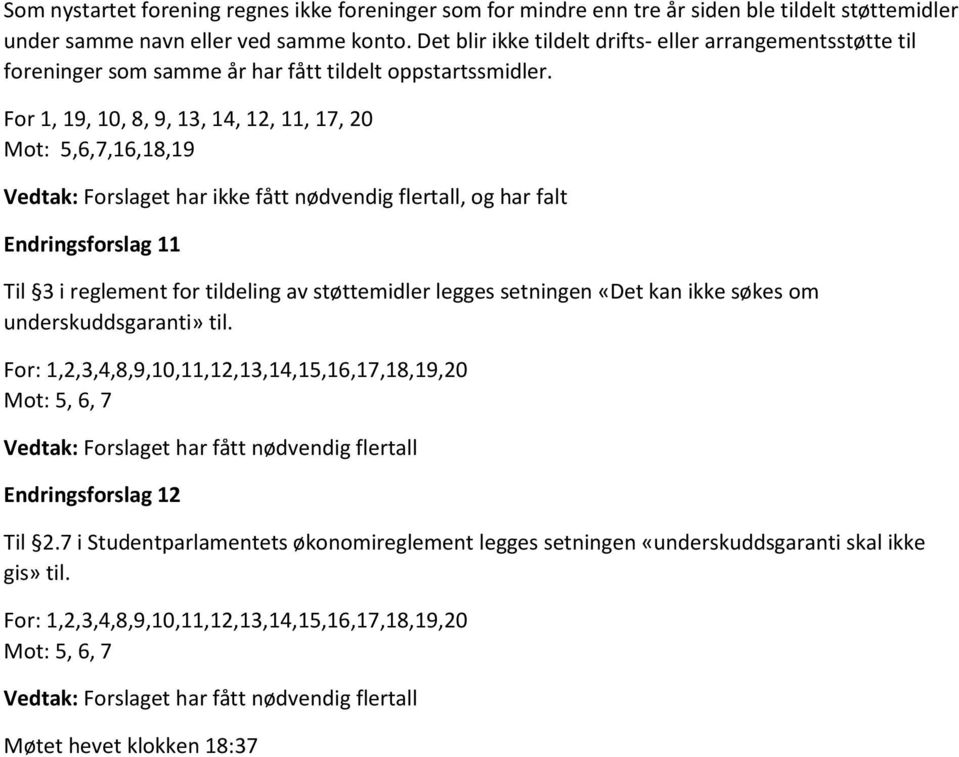 Som nystartet forening regnes ikke foreninger som for mindre enn tre år siden ble tildelt støttemidler under samme navn eller ved samme konto. Det blir ikke tildelt drifts- eller arrangementsstøtte til foreninger som samme år har fått tildelt oppstartssmidler.

For 1, 19, 10, 8, 9, 13, 14, 12, 11, 17, 20
Mot: 5,6,7,16,18,19

Vedtak: Forslaget har ikke fått nødvendig flertall, og har falt

Endringsforslag 11

Til §3 i reglement for tildeling av støttemidler legges setningen «Det kan ikke søkes om underskuddsgaranti» til.

For: 1,2,3,4,8,9,10,11,12,13,14,15,16,17,18,19,20
Mot: 5, 6, 7

Vedtak: Forslaget har fått nødvendig flertall

Endringsforslag 12

Til §2.7 i Studentparlamentets økonomireglement legges setningen «underskuddsgaranti skal ikke gis» til.

For: 1,2,3,4,8,9,10,11,12,13,14,15,16,17,18,19,20
Mot: 5, 6, 7

Vedtak: Forslaget har fått nødvendig flertall

Møtet hevet klokken 18:37